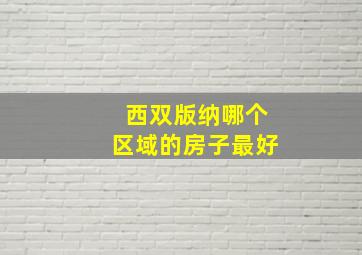 西双版纳哪个
区域的房子最好